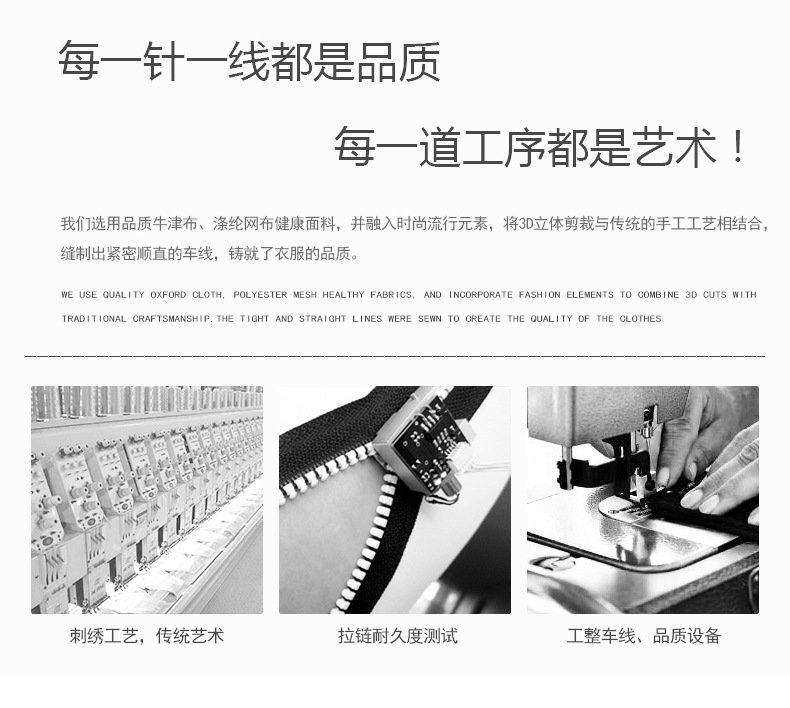 每一针一线都是品质

每一道工序都是艺术！

我们选用品质牛津布、涤纶网布健康面料，并融入时尚流行元素，将3D立体剪裁与传统的手工工艺相结合，缝制出紧密顺直的车线，铸就了衣服的品质。

WE USE QUALITY OXFORD CLOTH, POLYESTER MESH HEALTHY FABRICS, AND INCORPORATE FASHION ELEMENTS TO COMBINE 3D CUTS WITH TRADITIONAL CRAFTSMANSHIP.THE TIGHT AND STRAIGHT LINES WERE SEWN TO CREATE THE QUALITY OF THE CLOTHES.

刺绣工艺，传统艺术

拉链耐久度测试

工整车线、品质设备